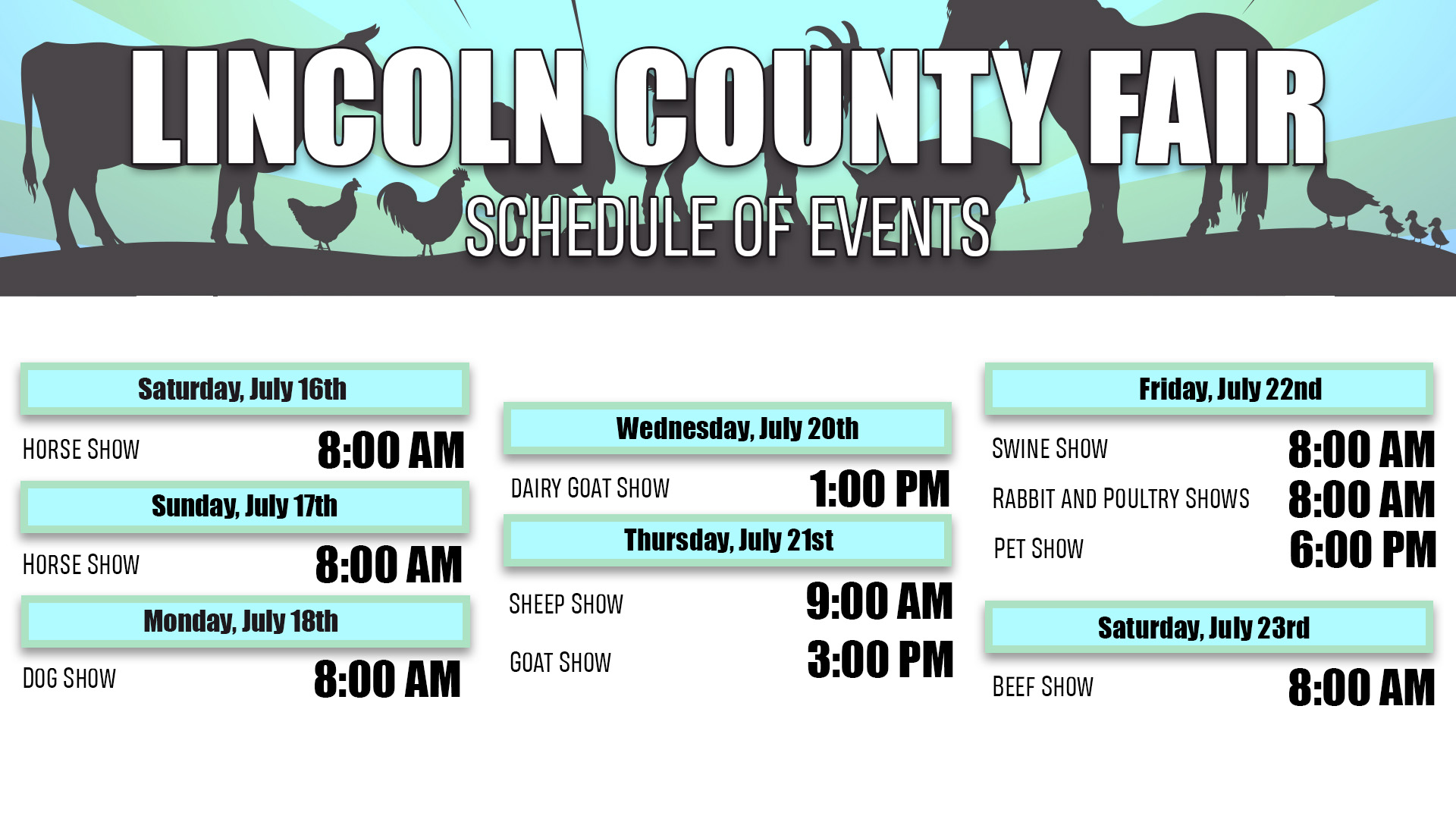 LINCOLN COUNTY FAIR
SCHEDULE OF EVENTS

Saturday, July 16th
HORSE SHOW 8:00 AM

Sunday, July 17th
HORSE SHOW 8:00 AM

Monday, July 18th
DOG SHOW 8:00 AM

Wednesday, July 20th
DAIRY GOAT SHOW 1:00 PM

Thursday, July 21st
SHEEP SHOW 9:00 AM
GOAT SHOW 3:00 PM

Friday, July 22nd
SWINE SHOW 8:00 AM
RABBIT AND POULTRY SHOWS 8:00 AM
PET SHOW 6:00 PM

Saturday, July 23rd
BEEF SHOW 8:00 AM